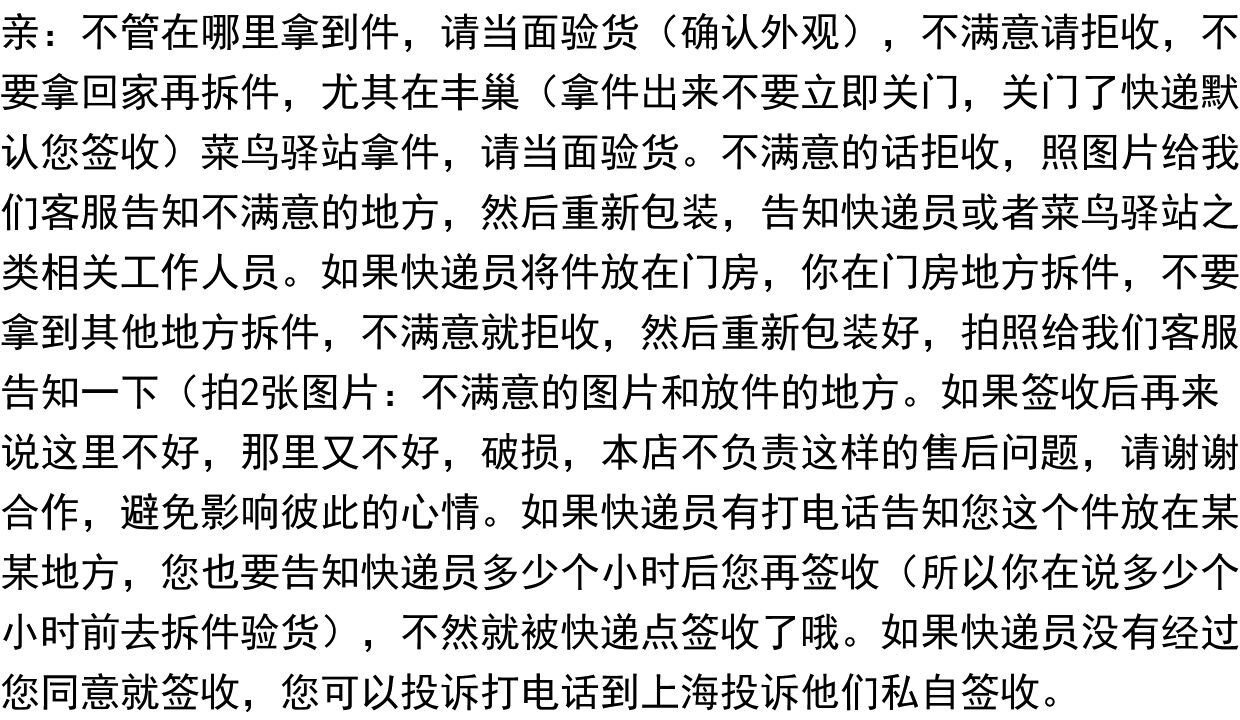 亲：不管在哪里拿到件，请当面验货（确认外观），不满意请拒收，不要拿回家再拆件，尤其在丰巢（拿件出来不要立即关门，关门了快递默认您签收）菜鸟驿站拿件，请当面验货。不满意的话拒收，照图片给我们客服告知不满意的地方，然后重新包装，告知快递员或者菜鸟驿站之类相关工作人员。如果快递员将件放在门房，你在门房地方拆件，不要拿到其他地方拆件，不满意就拒收，然后重新包装好，拍照给我们客服告知一下（拍2张图片：不满意的图片和放件的地方。如果签收后再来说这里不好，那里又不好，破损，本店不负责这样的售后问题，请谢谢合作，避免影响彼此的心情。如果快递员有打电话告知您这个件放在某某地方，您也要告知快递员多少个小时后您再签收（所以你在说多少个小时前去拆件验货），不然就被快递点签收了哦。如果快递员没有经过您同意就签收，您可以投诉打电话到上海投诉他们私自签收。